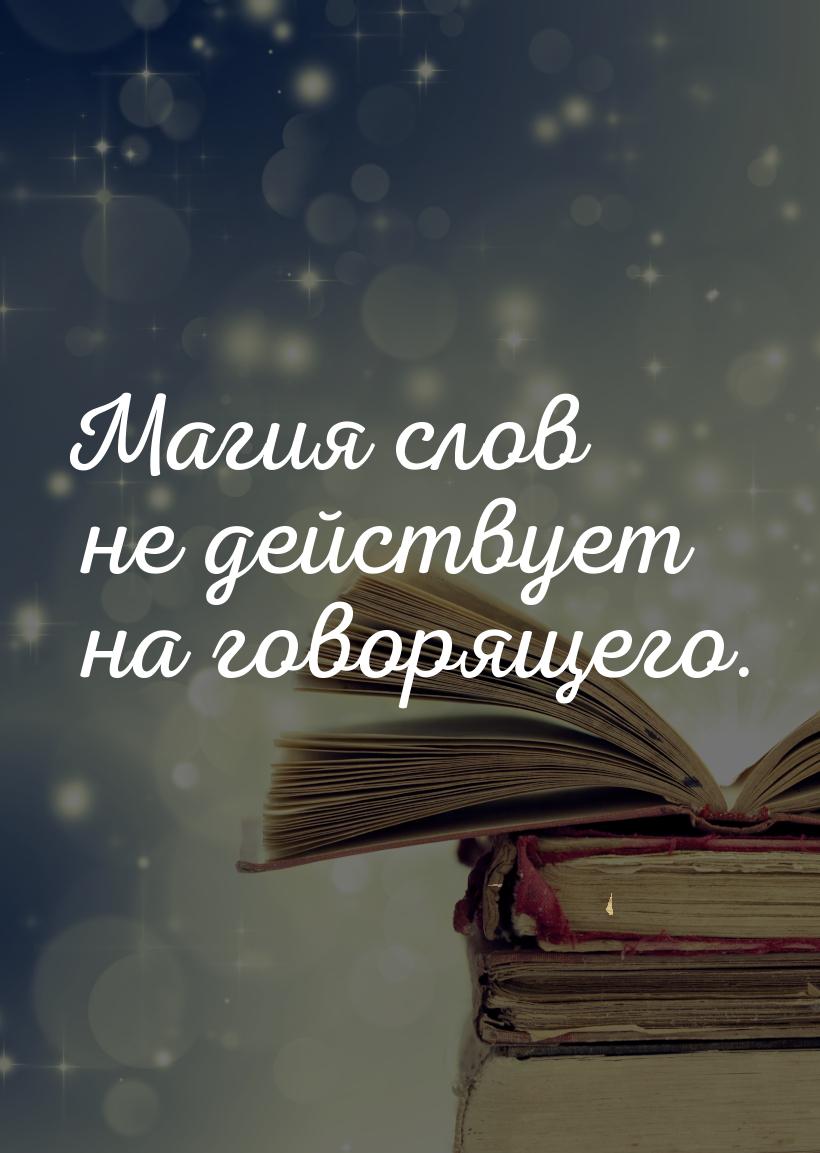 Магия слов не действует на говорящего.